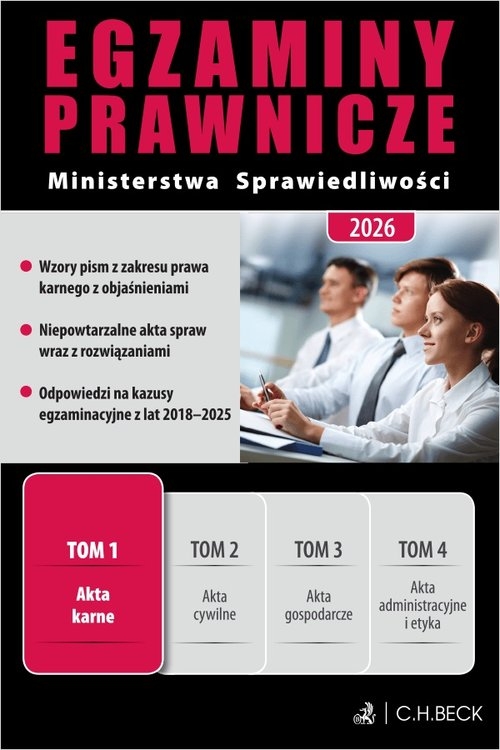 EGZAMINY PRAWNICZE

Ministerstwa Sprawiedliwości

2026

Wzory pism z zakresu prawa karnego z objaśnieniami

Niepowtarzalne akta spraw wraz z rozwiązaniami

Odpowiedzi na kazusy egzaminacyjne z lat 2018–2025

TOM 1
Akta karne

TOM 2
Akta cywilne

TOM 3
Akta gospodarcze

TOM 4
Akta administracyjne i etyka

C.H.BECK